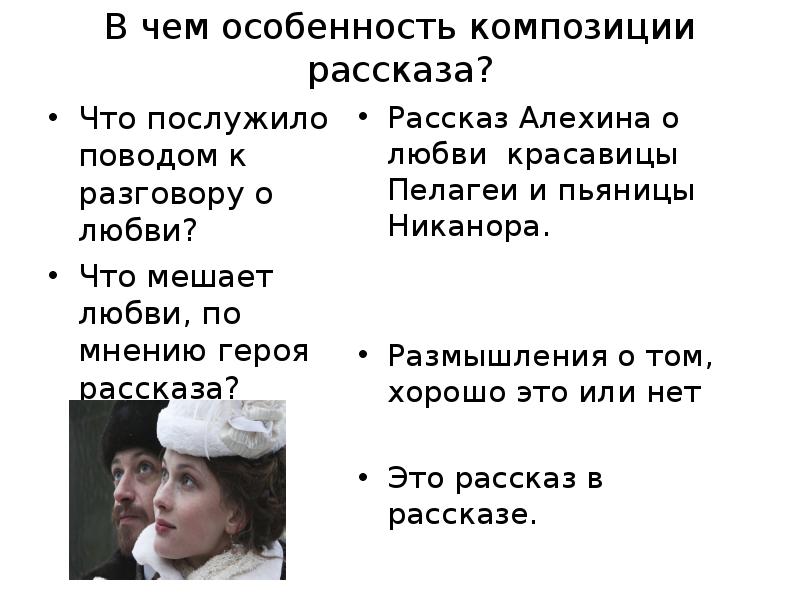 В чем особенность композиции рассказа?

• Что послужило поводом к разговору о любви?
• Что мешает любви, по мнению героя рассказа?

• Рассказ Алехина о любви красавицы Пелагеи и пьяницы Никанора.

• Размышления о том, хорошо это или нет

• Это рассказ в рассказе.